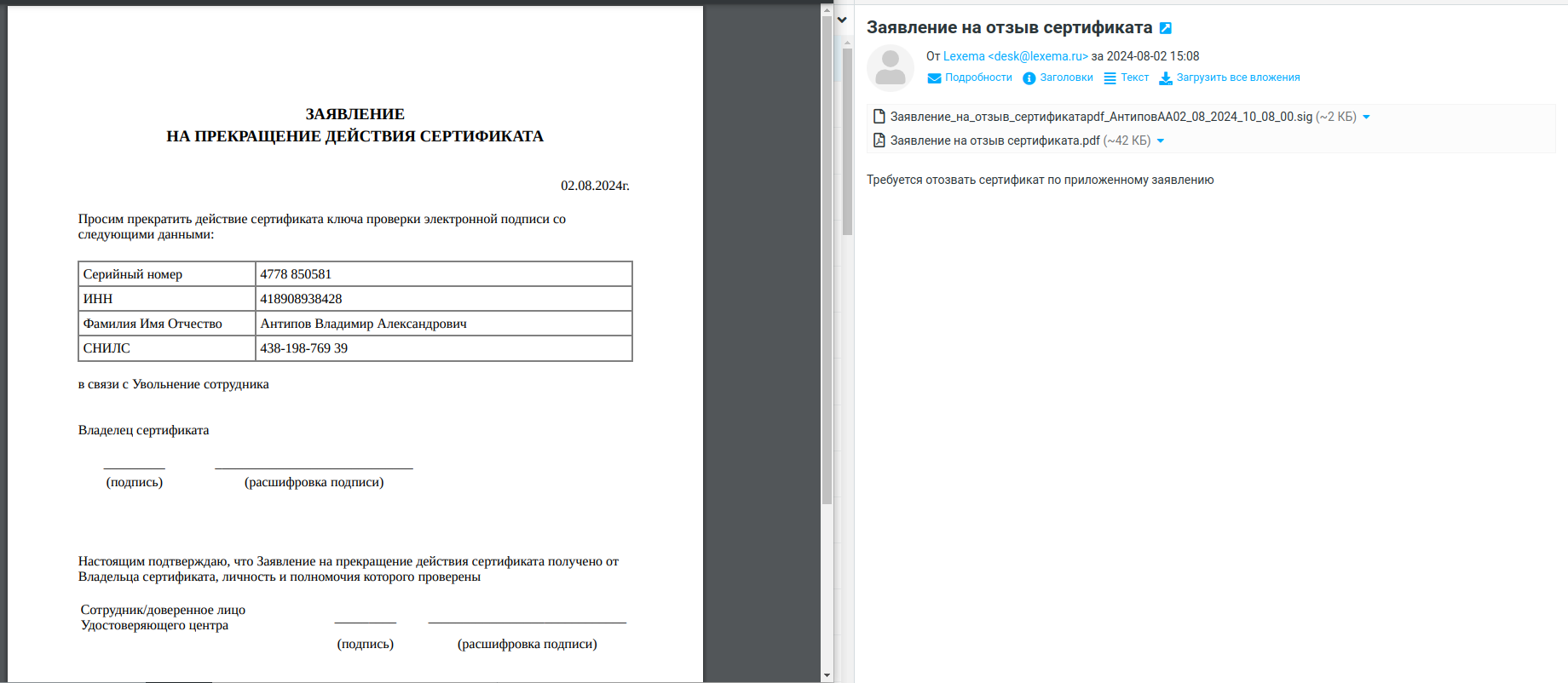 ЗАЯВЛЕНИЕ
НА ПРЕКРАЩЕНИЕ ДЕЙСТВИЯ СЕРТИФИКАТА

02.08.2024г.

Просим прекратить действие сертификата ключа проверки электронной подписи со следующими данными:

| Серийный номер | 4778 850581 |
|---|---|
| ИНН | 418908938428 |
| Фамилия Имя Отчество | Антипов Владимир Александрович |
| СНИЛС | 438-198-769 39 |

в связи с Увольнение сотрудника

Владелец сертификата

(подпись) (расшифровка подписи)

Настоящим подтверждаю, что Заявление на прекращение действия сертификата получено от Владельца сертификата, личность и полномочия которого проверены

Сотрудник/доверенное лицо
Удостоверяющего центра

(подпись) (расшифровка подписи)

Заявление на отзыв сертификата

От Lexema <desk@lexema.ru> за 2024-08-02 15:08

Подробности Заголовки Текст Загрузить все вложения

Заявление_на_отзыв_сертификатаpdf_АнтиповАА02_08_2024_10_08_00.sig (~2 КБ)
Заявление на отзыв сертификата.pdf (~42 КБ)

Требуется отозвать сертификат по приложенному заявлению